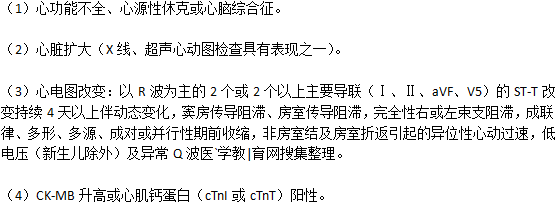 （1）心功能不全、心源性休克或心脑综合征。

（2）心脏扩大（X 线、超声心动图检查具有表现之一）。

（3）心电图改变：以 R 波为主的 2 个或 2 个以上主要导联（Ⅰ、Ⅱ、aVF、V5）的 ST-T 改变持续 4 天以上伴动态变化，窦房传导阻滞、房室传导阻滞，完全性右或左束支阻滞，成联律、多形、多源、成对或并行性期前收缩，非房室结及房室折返引起的异位性心动过速，低电压（新生儿除外）及异常 Q 波医`学教|育网搜集整理。

（4）CK-MB 升高或心肌钙蛋白（cTnI 或 cTnT）阳性。